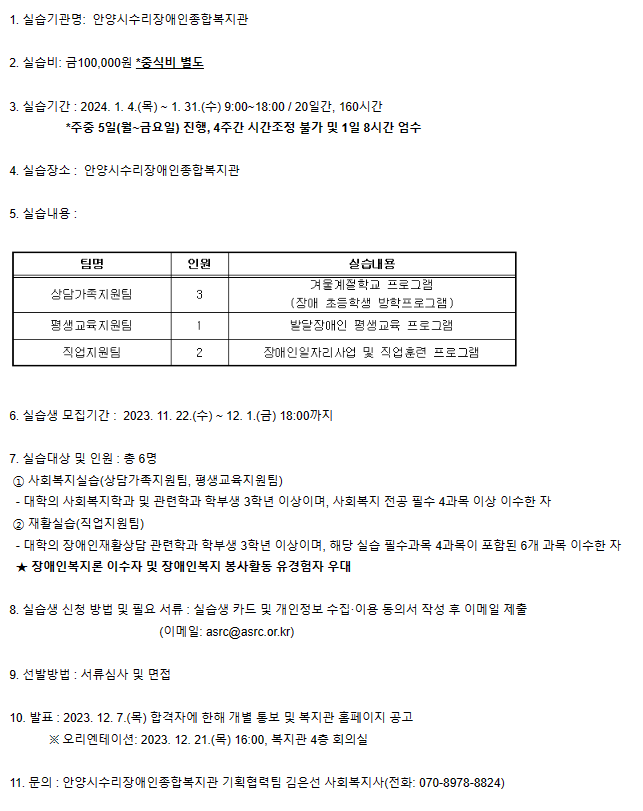 1. 실습기관명: 안양시수리장애인종합복지관

2. 실습비: 금100,000원 *중식비 별도

3. 실습기간 : 2024. 1. 4.(목) ~ 1. 31.(수) 9:00~18:00 / 20일간, 160시간
*주중 5일(월~금요일) 진행, 4주간 시간조정 불가 및 1일 8시간 엄수

4. 실습장소 : 안양시수리장애인종합복지관

5. 실습내용 :

| 팀명 | 인원 | 실습내용 |
|---|---|---|
| 상담가족지원팀 | 3 | 겨울계절학교 프로그램 (장애 초등학생 방학프로그램) |
| 평생교육지원팀 | 1 | 발달장애인 평생교육 프로그램 |
| 직업지원팀 | 2 | 장애인일자리사업 및 직업훈련 프로그램 |

6. 실습생 모집기간 : 2023. 11. 22.(수) ~ 12. 1.(금) 18:00까지

7. 실습대상 및 인원 : 총 6명
① 사회복지실습(상담가족지원팀, 평생교육지원팀)
- 대학의 사회복지학과 및 관련학과 학부생 3학년 이상이며, 사회복지 전공 필수 4과목 이상 이수한 자
② 재활실습(직업지원팀)
- 대학의 장애인재활상담 관련학과 학부생 3학년 이상이며, 해당 실습 필수과목 4과목이 포함된 6개 과목 이수한 자
★ 장애인복지론 이수자 및 장애인복지 봉사활동 유경험자 우대

8. 실습생 신청 방법 및 필요 서류 : 실습생 카드 및 개인정보 수집·이용 동의서 작성 후 이메일 제출
(이메일: asrc@asrc.or.kr)

9. 선발방법 : 서류심사 및 면접

10. 발표 : 2023. 12. 7.(목) 합격자에 한해 개별 통보 및 복지관 홈페이지 공고
※ 오리엔테이션: 2023. 12. 21.(목) 16:00, 복지관 4층 회의실

11. 문의 : 안양시수리장애인종합복지관 기획협력팀 김은선 사회복지사(전화: 070-8978-8824)